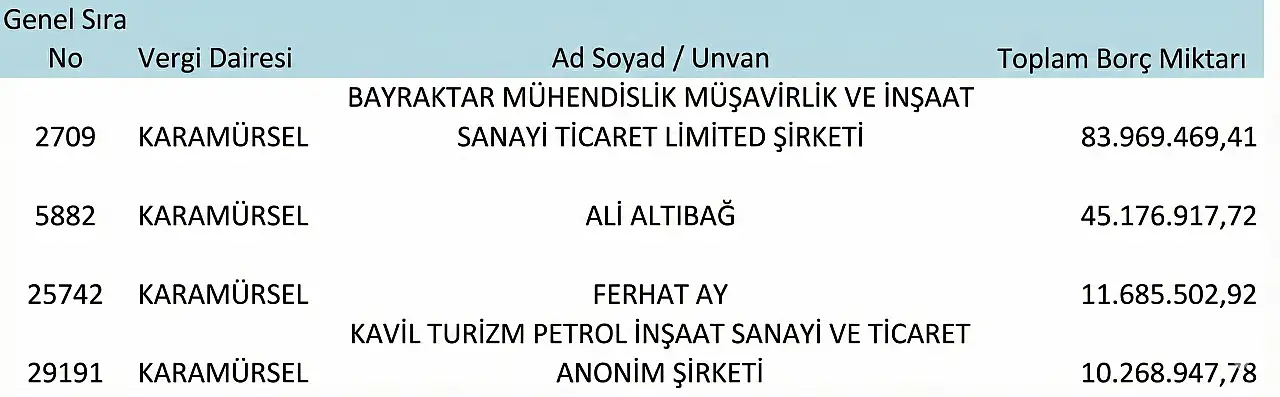 | Genel Sıra No | Vergi Dairesi | Ad Soyad / Unvan | Toplam Borç Miktarı |
|---|---|---|---|
| 2709 | KARAMÜRSEL | BAYRAKTAR MÜHENDİSLİK MÜŞAVİRLİK VE İNŞAAT SANAYİ TİCARET LİMİTED ŞİRKETİ | 83.969.469,41 |
| 5882 | KARAMÜRSEL | ALİ ALTIBAĞ | 45.176.917,72 |
| 25742 | KARAMÜRSEL | FERHAT AY | 11.685.502,92 |
| 29191 | KARAMÜRSEL | KAVİL TURİZM PETROL İNŞAAT SANAYİ VE TİCARET ANONİM ŞİRKETİ | 10.268.947,78 |